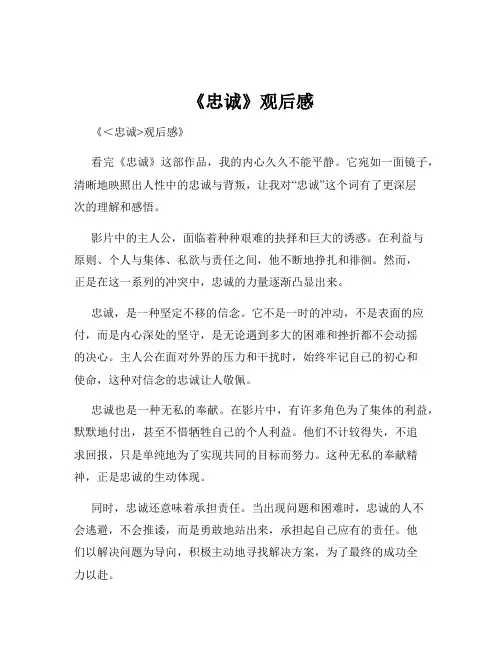 《忠诚》观后感

《<忠诚>观后感》

看完《忠诚》这部作品，我的内心久久不能平静。它宛如一面镜子，清晰地映照出人性中的忠诚与背叛，让我对“忠诚”这个词有了更深层次的理解和感悟。

影片中的主人公，面临着种种艰难的抉择和巨大的诱惑。在利益与原则、个人与集体、私欲与责任之间，他不断地挣扎和徘徊。然而，正是在这一系列的冲突中，忠诚的力量逐渐凸显出来。

忠诚，是一种坚定不移的信念。它不是一时的冲动，不是表面的应付，而是内心深处的坚守，是无论遇到多大的困难和挫折都不会动摇的决心。主人公在面对外界的压力和干扰时，始终牢记自己的初心和使命，这种对信念的忠诚让人敬佩。

忠诚也是一种无私的奉献。在影片中，有许多角色为了集体的利益，默默地付出，甚至不惜牺牲自己的个人利益。他们不计较得失，不追求回报，只是单纯地为了实现共同的目标而努力。这种无私的奉献精神，正是忠诚的生动体现。

同时，忠诚还意味着承担责任。当出现问题和困难时，忠诚的人不会逃避，不会推诿，而是勇敢地站出来，承担起自己应有的责任。他们以解决问题为导向，积极主动地寻找解决方案，为了最终的成功全力以赴。